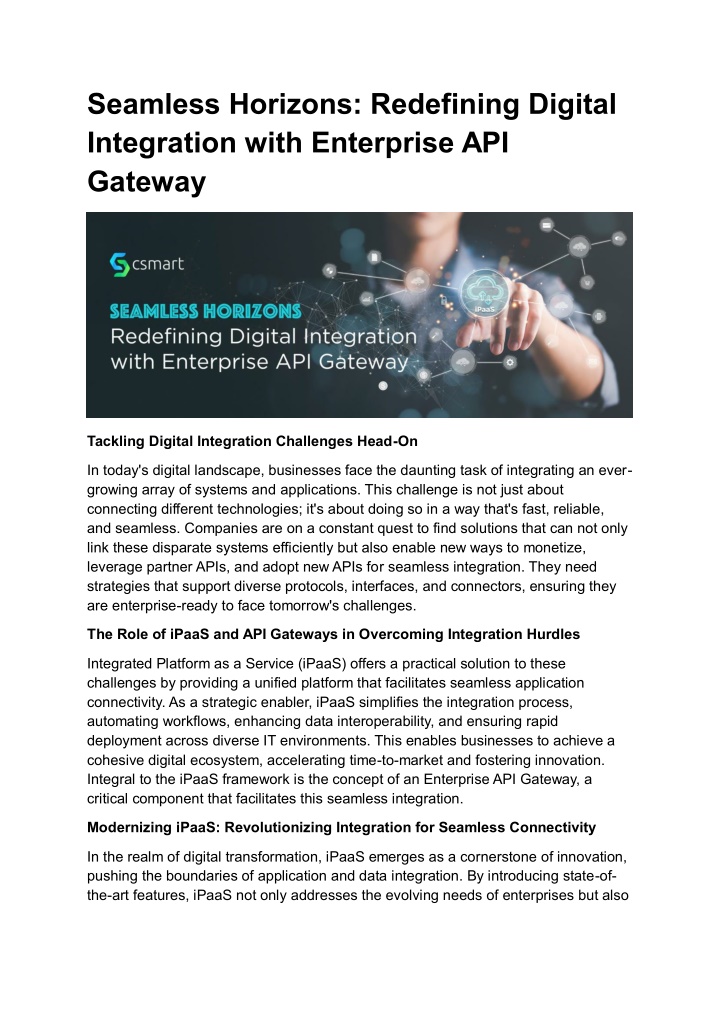 Seamless Horizons: Redefining Digital Integration with Enterprise API Gateway

csmart

SEAMLESS HORIZONS
Redefining Digital Integration with Enterprise API Gateway

iPaaS

Tackling Digital Integration Challenges Head-On

In today's digital landscape, businesses face the daunting task of integrating an ever-growing array of systems and applications. This challenge is not just about connecting different technologies; it's about doing so in a way that's fast, reliable, and seamless. Companies are on a constant quest to find solutions that can not only link these disparate systems efficiently but also enable new ways to monetize, leverage partner APIs, and adopt new APIs for seamless integration. They need strategies that support diverse protocols, interfaces, and connectors, ensuring they are enterprise-ready to face tomorrow's challenges.

The Role of iPaaS and API Gateways in Overcoming Integration Hurdles

Integrated Platform as a Service (iPaaS) offers a practical solution to these challenges by providing a unified platform that facilitates seamless application connectivity. As a strategic enabler, iPaaS simplifies the integration process, automating workflows, enhancing data interoperability, and ensuring rapid deployment across diverse IT environments. This enables businesses to achieve a cohesive digital ecosystem, accelerating time-to-market and fostering innovation. Integral to the iPaaS framework is the concept of an Enterprise API Gateway, a critical component that facilitates this seamless integration.

Modernizing iPaaS: Revolutionizing Integration for Seamless Connectivity

In the realm of digital transformation, iPaaS emerges as a cornerstone of innovation, pushing the boundaries of application and data integration. By introducing state-of-the-art features, iPaaS not only addresses the evolving needs of enterprises but also